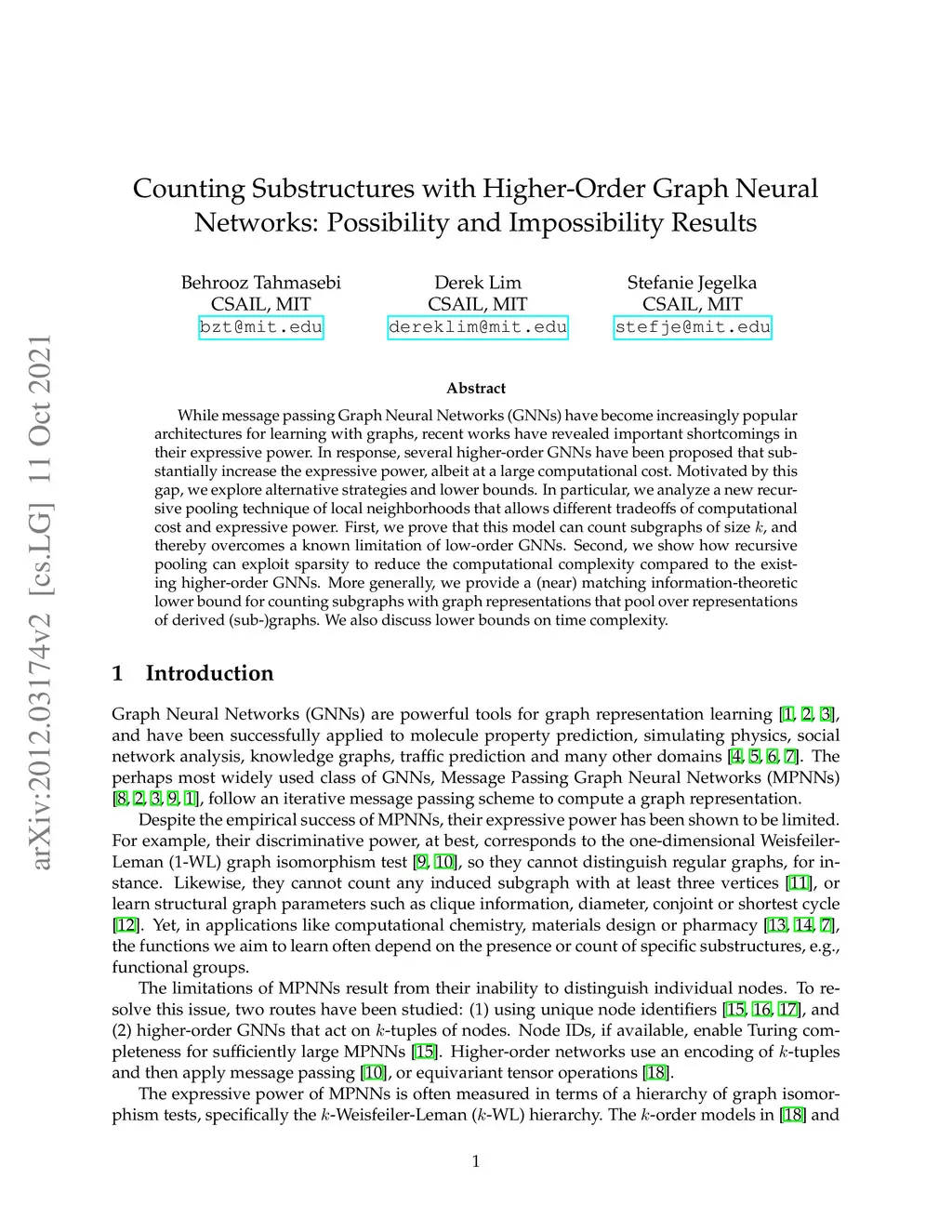 arXiv:2012.03174v2 [cs.LG] 11 Oct 2021

Counting Substructures with Higher-Order Graph Neural Networks: Possibility and Impossibility Results

Behrooz Tahmasebi
CSAIL, MIT
bzt@mit.edu

Derek Lim
CSAIL, MIT
dereklim@mit.edu

Stefanie Jegelka
CSAIL, MIT
stefje@mit.edu

Abstract

While message passing Graph Neural Networks (GNNs) have become increasingly popular architectures for learning with graphs, recent works have revealed important shortcomings in their expressive power. In response, several higher-order GNNs have been proposed that substantially increase the expressive power, albeit at a large computational cost. Motivated by this gap, we explore alternative strategies and lower bounds. In particular, we analyze a new recursive pooling technique of local neighborhoods that allows different tradeoffs of computational cost and expressive power. First, we prove that this model can count subgraphs of size $k$, and thereby overcomes a known limitation of low-order GNNs. Second, we show how recursive pooling can exploit sparsity to reduce the computational complexity compared to the existing higher-order GNNs. More generally, we provide a (near) matching information-theoretic lower bound for counting subgraphs with graph representations that pool over representations of derived (sub-)graphs. We also discuss lower bounds on time complexity.

1 Introduction

Graph Neural Networks (GNNs) are powerful tools for graph representation learning [1, 2, 3], and have been successfully applied to molecule property prediction, simulating physics, social network analysis, knowledge graphs, traffic prediction and many other domains [4, 5, 6, 7]. The perhaps most widely used class of GNNs, Message Passing Graph Neural Networks (MPNNs) [8, 2, 3, 9, 1], follow an iterative message passing scheme to compute a graph representation.

Despite the empirical success of MPNNs, their expressive power has been shown to be limited. For example, their discriminative power, at best, corresponds to the one-dimensional Weisfeiler-Leman (1-WL) graph isomorphism test [9, 10], so they cannot distinguish regular graphs, for instance. Likewise, they cannot count any induced subgraph with at least three vertices [11], or learn structural graph parameters such as clique information, diameter, conjoint or shortest cycle [12]. Yet, in applications like computational chemistry, materials design or pharmacy [13, 14, 7], the functions we aim to learn often depend on the presence or count of specific substructures, e.g., functional groups.

The limitations of MPNNs result from their inability to distinguish individual nodes. To resolve this issue, two routes have been studied: (1) using unique node identifiers [15, 16, 17], and (2) higher-order GNNs that act on $k$-tuples of nodes. Node IDs, if available, enable Turing completeness for sufficiently large MPNNs [15]. Higher-order networks use an encoding of $k$-tuples and then apply message passing [10], or equivariant tensor operations [18].

The expressive power of MPNNs is often measured in terms of a hierarchy of graph isomorphism tests, specifically the $k$-Weisfeiler-Leman ($k$-WL) hierarchy. The $k$-order models in [18] and

1